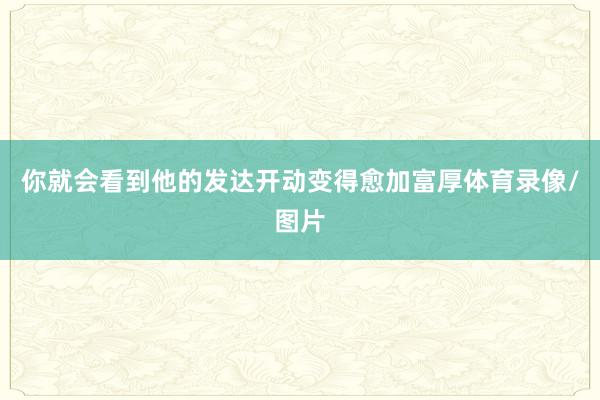 你就会看到他的发达开动变得愈加富厚体育录像/图片